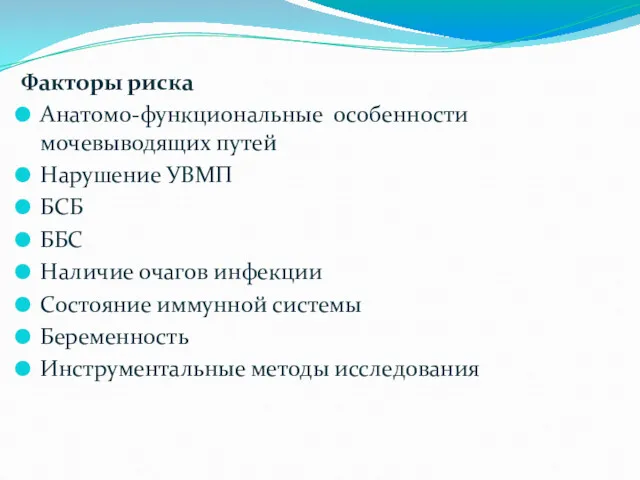 Факторы риска

Анатомо-функциональные особенности мочевыводящих путей

Нарушение УВМП

БСБ

ББС

Наличие очагов инфекции

Состояние иммунной системы

Беременность

Инструментальные методы исследования